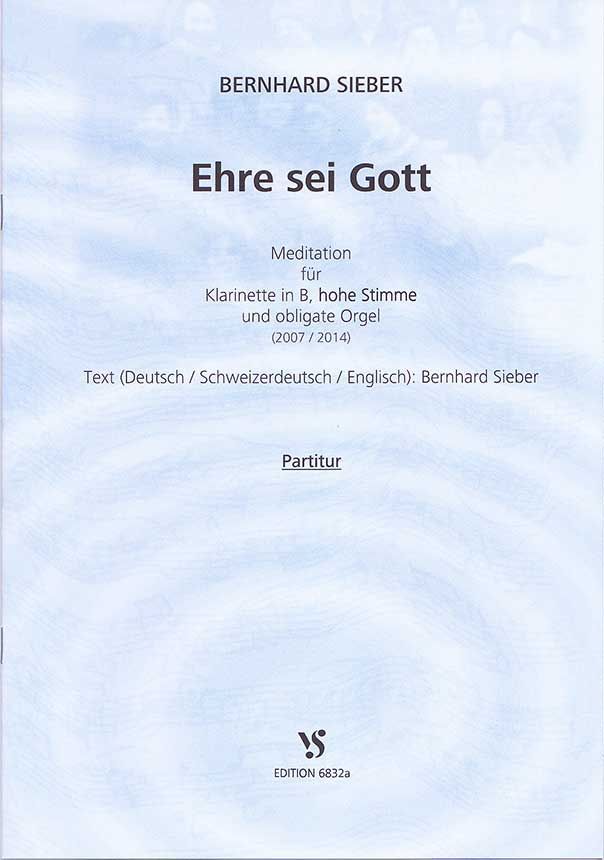 BERNHARD SIEBER

Ehre sei Gott

Meditation
für
Klarinette in B, hohe Stimme
und obligate Orgel
(2007 / 2014)

Text (Deutsch / Schweizerdeutsch / Englisch): Bernhard Sieber

Partitur

VS
EDITION 6832a